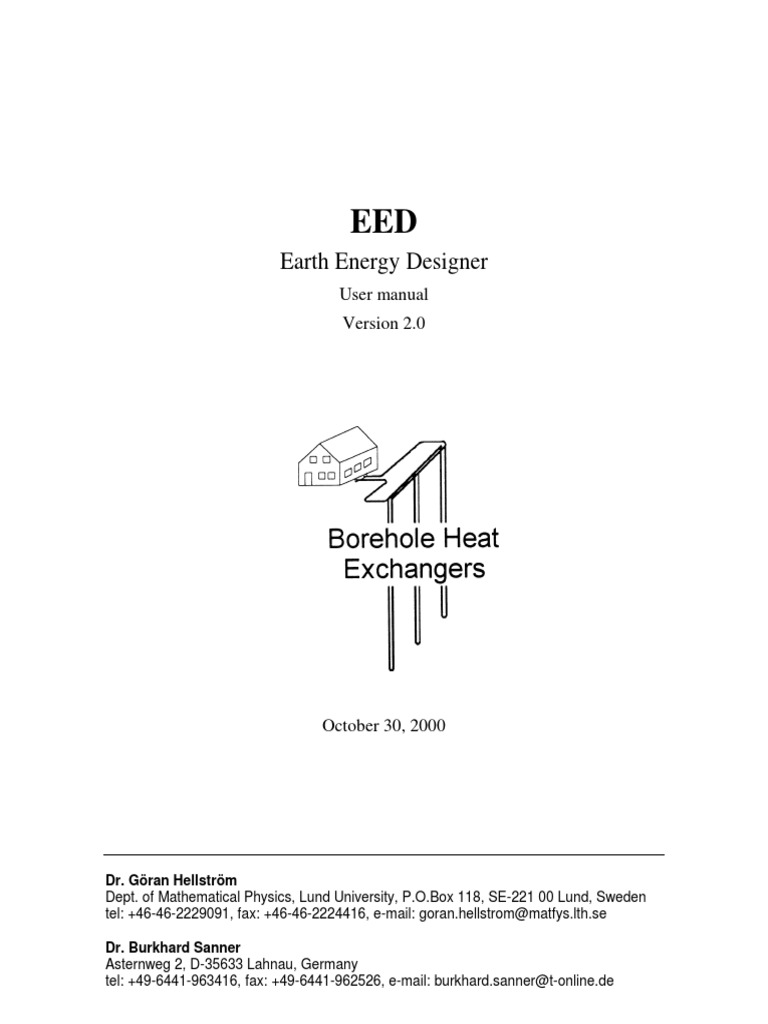 EED

Earth Energy Designer

User manual

Version 2.0

Borehole Heat Exchangers

October 30, 2000

Dr. Göran Hellström
Dept. of Mathematical Physics, Lund University, P.O.Box 118, SE-221 00 Lund, Sweden
tel: +46-46-2229091, fax: +46-46-2224416, e-mail: goran.hellstrom@matfys.lth.se

Dr. Burkhard Sanner
Asternweg 2, D-35633 Lahnau, Germany
tel: +49-6441-963416, fax: +49-6441-962526, e-mail: burkhard.sanner@t-online.de